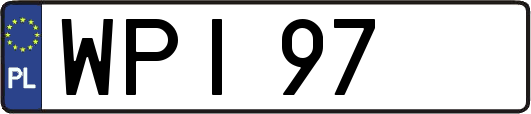 PL

WPI 97